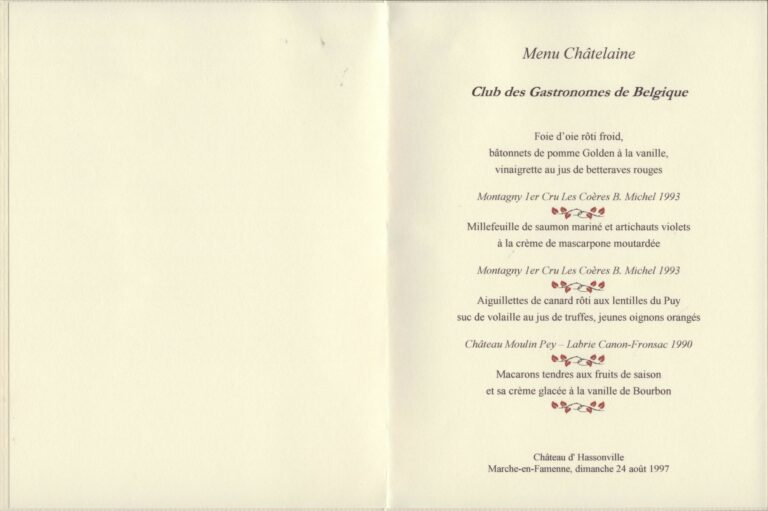 Menu Châtelaine

Club des Gastronomes de Belgique

Foie d'oie rôti froid,
bâtonnets de pomme Golden à la vanille,
vinaigrette au jus de betteraves rouges

Montagny 1er Cru Les Coères B. Michel 1993

Millefeuille de saumon mariné et artichauts violets
à la crème de mascarpone moutardée

Montagny 1er Cru Les Coères B. Michel 1993

Aiguillettes de canard rôti aux lentilles du Puy
suc de volaille au jus de truffes, jeunes oignons orangés

Château Moulin Pey – Labrie Canon-Fronsac 1990

Macarons tendres aux fruits de saison
et sa crème glacée à la vanille de Bourbon

Château d' Hassonville
Marche-en-Famenne, dimanche 24 août 1997